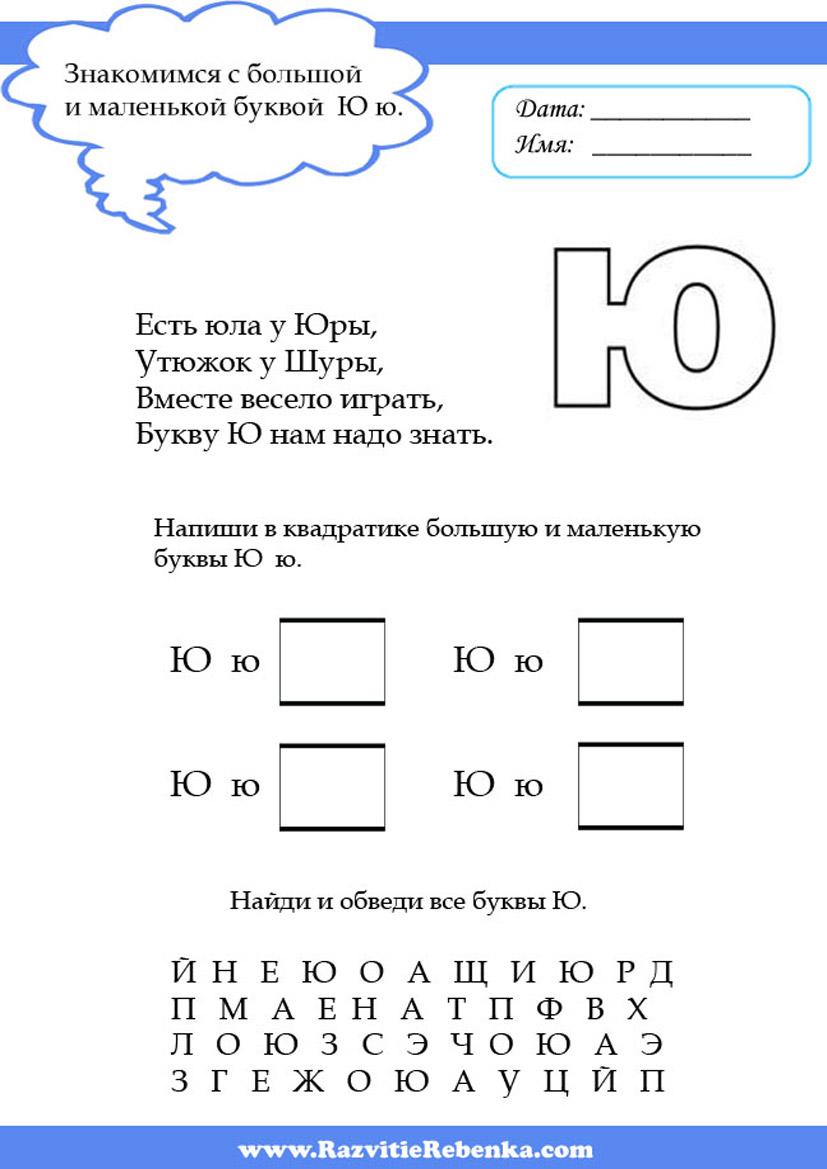 Знакомимся с большой и маленькой буквой Ю ю.

Дата: ____________
Имя: ____________

Ю

Есть юла у Юры,
Утюжок у Шуры,
Вместе весело играть,
Букву Ю нам надо знать.

Напиши в квадратике большую и маленькую буквы Ю ю.

Ю ю
Ю ю
Ю ю
Ю ю

Найди и обведи все буквы Ю.

Й Н Е Ю О А Щ И Ю Р Д
П М А Е Н А Т П Ф В Х
Л О Ю З С Э Ч О Ю А Э
З Г Е Ж О Ю А У Ц Й П

www.RazvitieRebenka.com